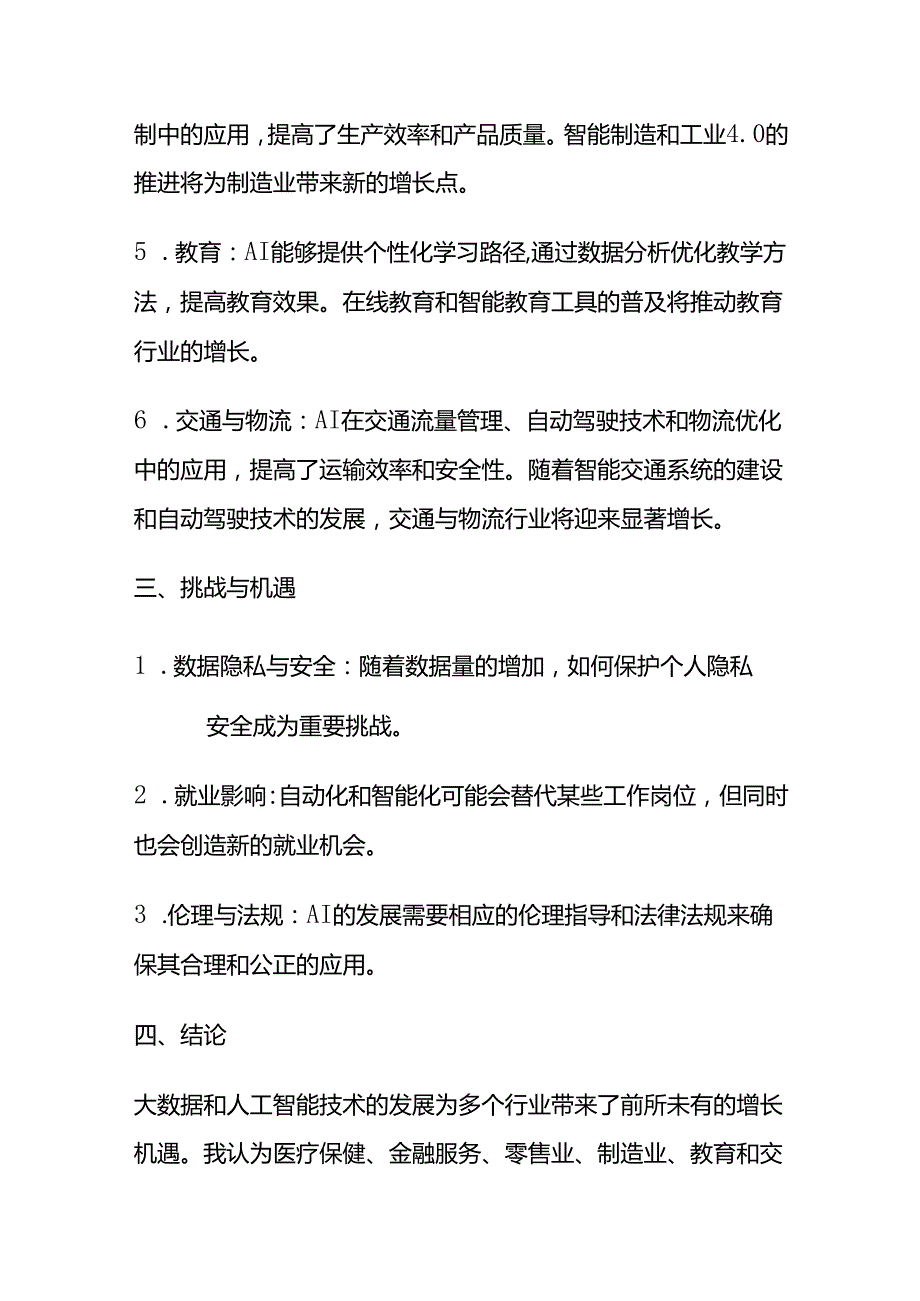 制中的应用，提高了生产效率和产品质量。智能制造和工业4.0的推进将为制造业带来新的增长点。

5．教育：AI能够提供个性化学习路径,通过数据分析优化教学方法，提高教育效果。在线教育和智能教育工具的普及将推动教育行业的增长。

6．交通与物流：AI在交通流量管理、自动驾驶技术和物流优化中的应用，提高了运输效率和安全性。随着智能交通系统的建设和自动驾驶技术的发展，交通与物流行业将迎来显著增长。

三、挑战与机遇

1．数据隐私与安全：随着数据量的增加，如何保护个人隐私

安全成为重要挑战。

2．就业影响:自动化和智能化可能会替代某些工作岗位，但同时也会创造新的就业机会。

3．伦理与法规：AI的发展需要相应的伦理指导和法律法规来确保其合理和公正的应用。

四、结论

大数据和人工智能技术的发展为多个行业带来了前所未有的增长机遇。我认为医疗保健、金融服务、零售业、制造业、教育和交